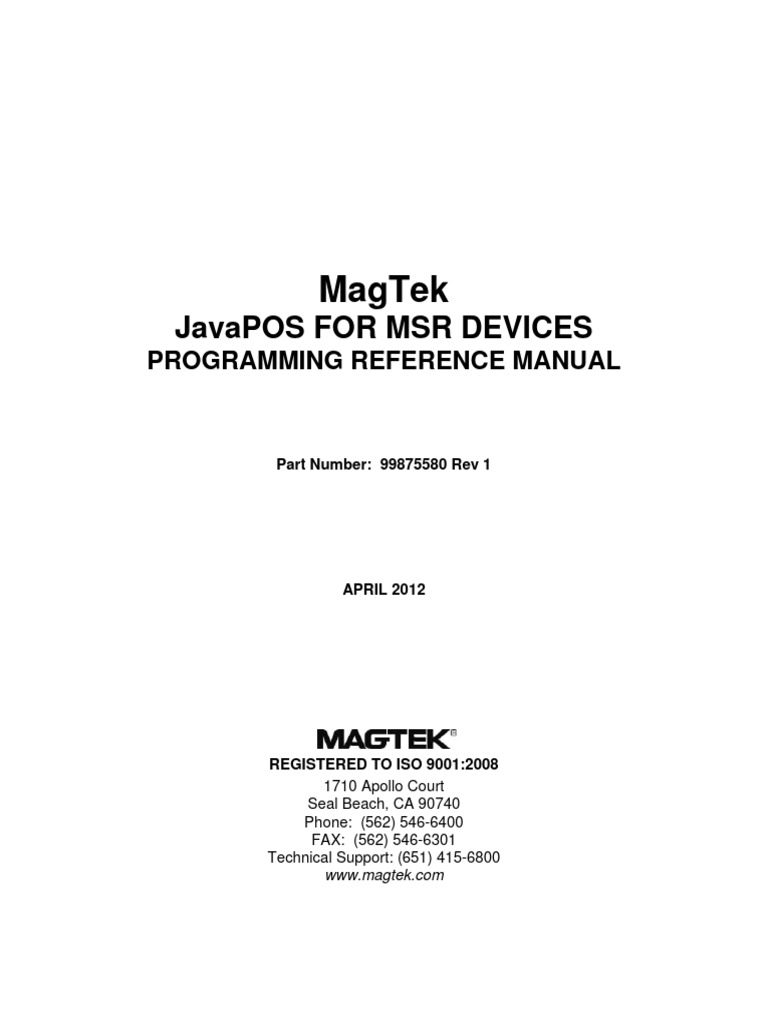 MagTek
JavaPOS FOR MSR DEVICES
PROGRAMMING REFERENCE MANUAL

Part Number: 99875580 Rev 1

APRIL 2012

MAGTEK®

REGISTERED TO ISO 9001:2008
1710 Apollo Court
Seal Beach, CA 90740
Phone: (562) 546-6400
FAX: (562) 546-6301
Technical Support: (651) 415-6800
www.magtek.com